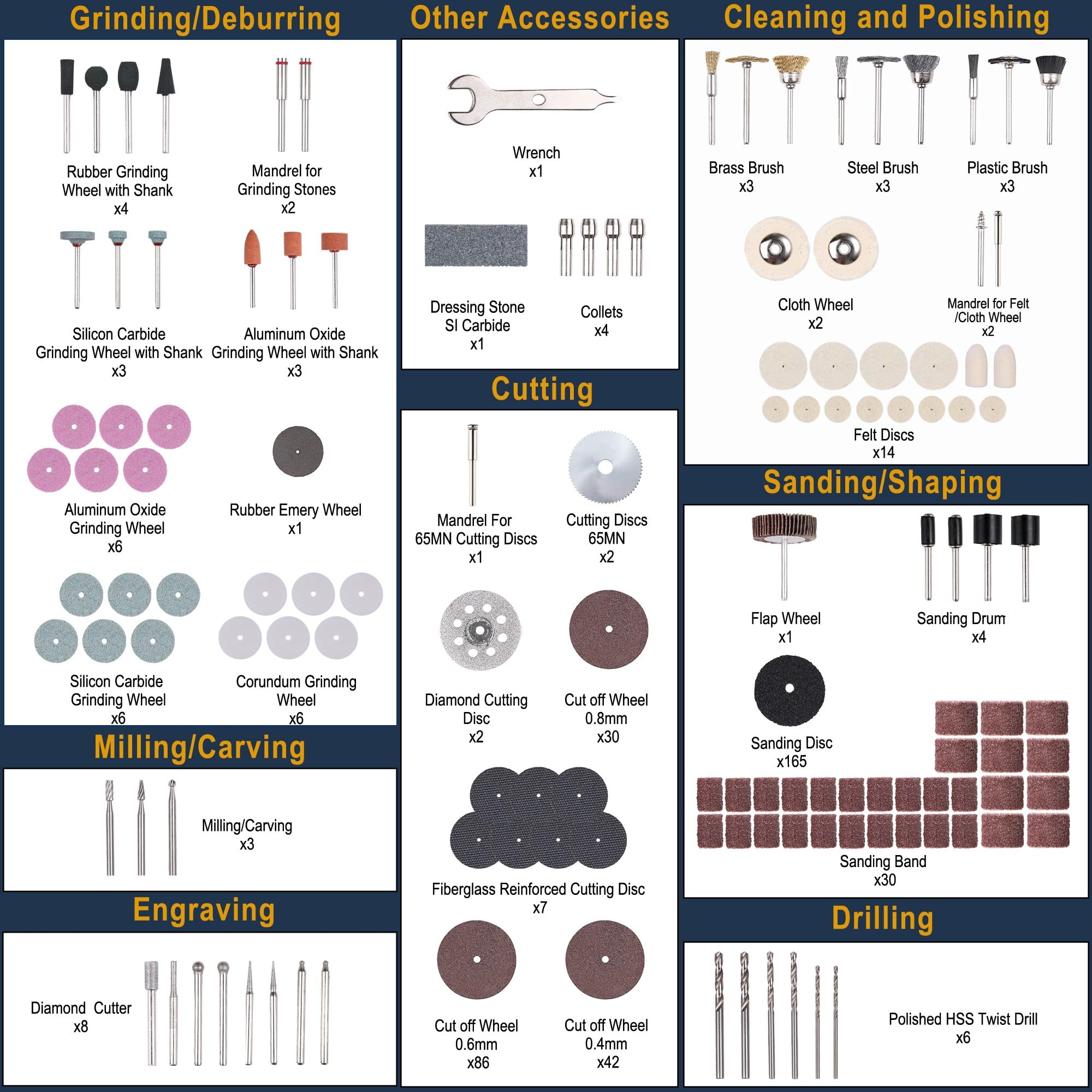 Grinding/Deburring

Rubber Grinding Wheel with Shank x4

Mandrel for Grinding Stones x2

Silicon Carbide Grinding Wheel with Shank x3

Aluminum Oxide Grinding Wheel with Shank x3

Aluminum Oxide Grinding Wheel x6

Rubber Emery Wheel x1

Silicon Carbide Grinding Wheel x6

Corundum Grinding Wheel x6

Milling/Carving

Milling/Carving x3

Engraving

Diamond Cutter x8

Other Accessories

Wrench x1

Dressing Stone SI Carbide x1

Collets x4

Cutting

Mandrel For 65MN Cutting Discs x1

Cutting Discs 65MN x2

Diamond Cutting Disc x2

Cut off Wheel 0.8mm x30

Fiberglass Reinforced Cutting Disc x7

Cut off Wheel 0.6mm x86

Cut off Wheel 0.4mm x42

Cleaning and Polishing

Brass Brush x3

Steel Brush x3

Plastic Brush x3

Cloth Wheel x2

Mandrel for Felt /Cloth Wheel x2

Felt Discs x14

Sanding/Shaping

Flap Wheel x1

Sanding Drum x4

Sanding Disc x165

Sanding Band x30

Drilling

Polished HSS Twist Drill x6